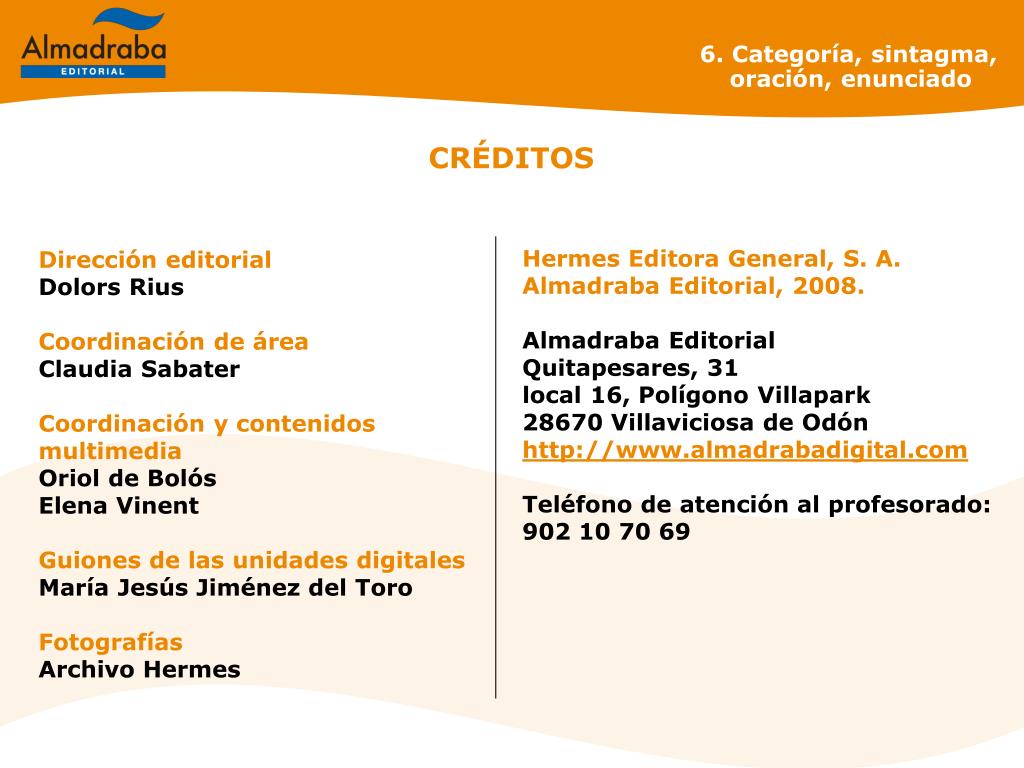 Almadraba
EDITORIAL

6. Categoría, sintagma, oración, enunciado

CRÉDITOS

Dirección editorial
Dolors Rius

Coordinación de área
Claudia Sabater

Coordinación y contenidos multimedia
Oriol de Bolós
Elena Vinent

Guiones de las unidades digitales
María Jesús Jiménez del Toro

Fotografías
Archivo Hermes

Hermes Editora General, S. A.
Almadraba Editorial, 2008.

Almadraba Editorial
Quitapesares, 31
local 16, Polígono Villapark
28670 Villaviciosa de Odón
http://www.almadrabadigital.com

Teléfono de atención al profesorado:
902 10 70 69